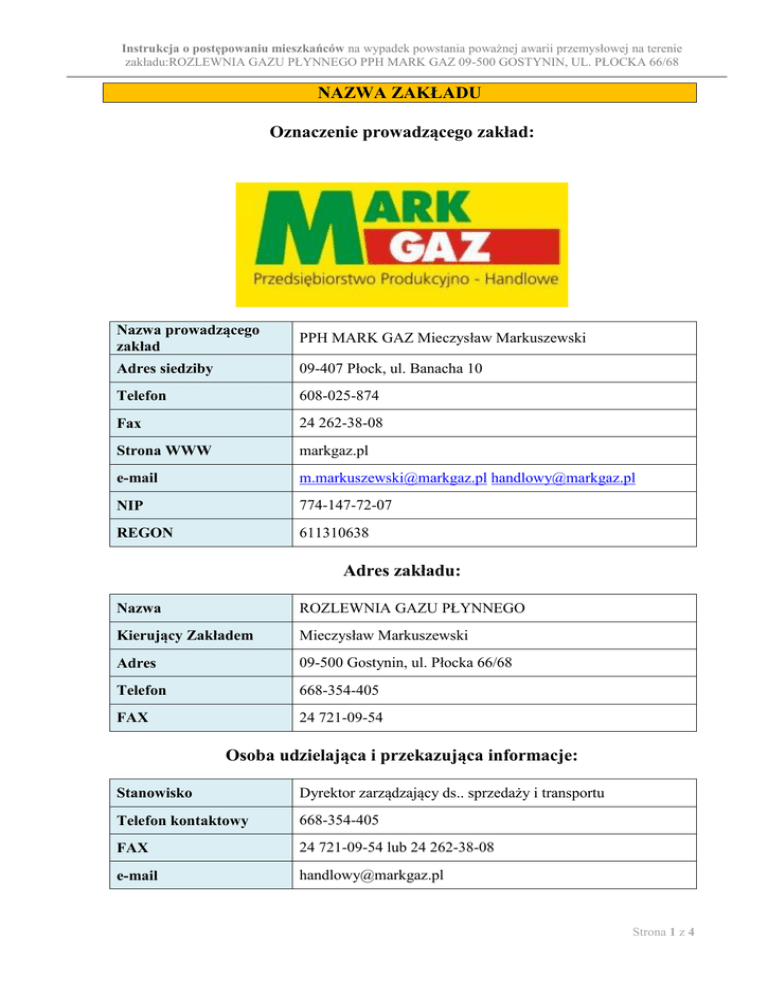 Instrukcja o postępowaniu mieszkańców na wypadek powstania poważnej awarii przemysłowej na terenie zakładu:ROZLEWNIA GAZU PŁYNNEGO PPH MARK GAZ 09-500 GOSTYNIN, UL. PŁOCKA 66/68

NAZWA ZAKŁADU

Oznaczenie prowadzącego zakład:

MARK GAZ
Przedsiębiorstwo Produkcyjno - Handlowe

| Nazwa prowadzącego zakład | PPH MARK GAZ Mieczysław Markuszewski |
|---|---|
| Adres siedziby | 09-407 Płock, ul. Banacha 10 |
| Telefon | 608-025-874 |
| Fax | 24 262-38-08 |
| Strona WWW | markgaz.pl |
| e-mail | m.markuszewski@markgaz.pl handlowy@markgaz.pl |
| NIP | 774-147-72-07 |
| REGON | 611310638 |

Adres zakładu:

| Nazwa | ROZLEWNIA GAZU PŁYNNEGO |
|---|---|
| Kierujący Zakładem | Mieczysław Markuszewski |
| Adres | 09-500 Gostynin, ul. Płocka 66/68 |
| Telefon | 668-354-405 |
| FAX | 24 721-09-54 |

Osoba udzielająca i przekazująca informacje:

| Stanowisko | Dyrektor zarządzający ds.. sprzedaży i transportu |
|---|---|
| Telefon kontaktowy | 668-354-405 |
| FAX | 24 721-09-54 lub 24 262-38-08 |
| e-mail | handlowy@markgaz.pl |

Strona 1 z 4